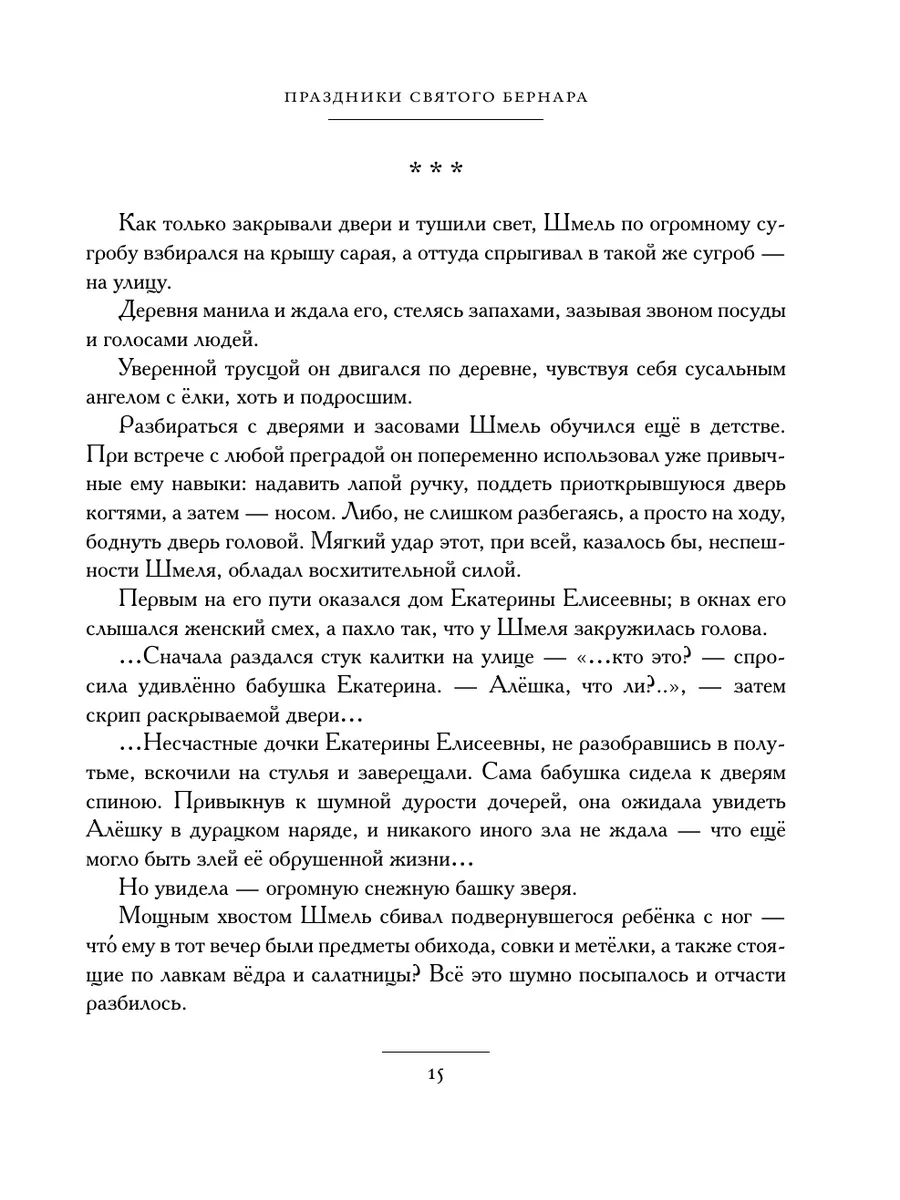 ПРАЗДНИКИ СВЯТОГО БЕРНАРА

* * *

Как только закрывали двери и тушили свет, Шмель по огромному сугробу взбирался на крышу сарая, а оттуда спрыгивал в такой же сугроб — на улицу.

Деревня манила и ждала его, стелясь запахами, зазывая звоном посуды и голосами людей.

Уверенной трусцой он двигался по деревне, чувствуя себя сусальным ангелом с ёлки, хоть и подросшим.

Разбираться с дверями и засовами Шмель обучился ещё в детстве. При встрече с любой преградой он попеременно использовал уже привычные ему навыки: надавить лапой ручку, поддеть приоткрывшуюся дверь когтями, а затем — носом. Либо, не слишком разбегаясь, а просто на ходу, боднуть дверь головой. Мягкий удар этот, при всей, казалось бы, неспешности Шмеля, обладал восхитительной силой.

Первым на его пути оказался дом Екатерины Елисеевны; в окнах его слышался женский смех, а пахло так, что у Шмеля закружилась голова.

...Сначала раздался стук калитки на улице — «...кто это? — спросила удивлённо бабушка Екатерина. — Алёшка, что ли?..», — затем скрип раскрываемой двери...

...Несчастные дочки Екатерины Елисеевны, не разобравшись в полутьме, вскочили на стулья и заверещали. Сама бабушка сидела к дверям спиною. Привыкнув к шумной дурости дочерей, она ожидала увидеть Алёшку в дурацком наряде, и никакого иного зла не ждала — что ещё могло быть злей её обрушенной жизни...

Но увидела — огромную снежную башку зверя.

Мощным хвостом Шмель сбивал подвернувшегося ребёнка с ног — что́ ему в тот вечер были предметы обихода, совки и метёлки, а также стоящие по лавкам вёдра и салатницы? Всё это шумно посыпалось и отчасти разбилось.

15